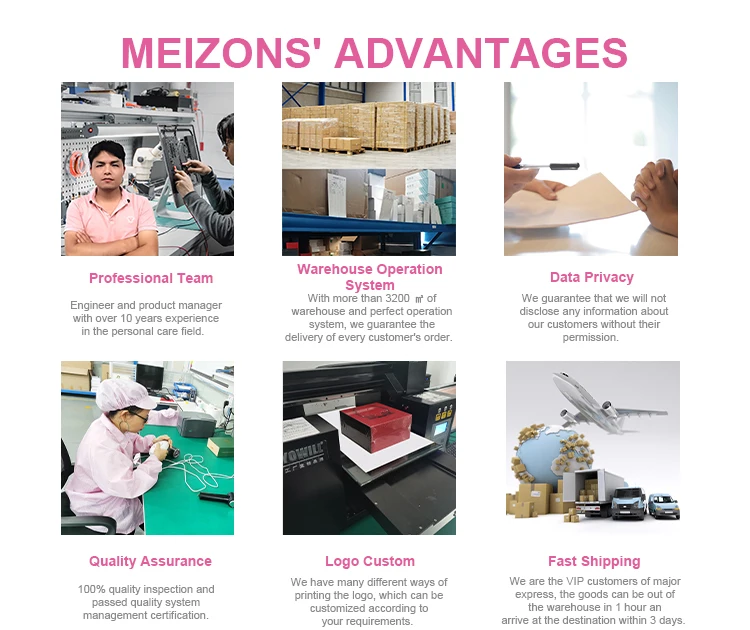 MEIZONS' ADVANTAGES

Professional Team

Engineer and product manager with over 10 years experience in the personal care field.

Warehouse Operation System

With more than 3200 ㎡ of warehouse and perfect operation system, we guarantee the delivery of every customer's order.

Data Privacy

We guarantee that we will not disclose any information about our customers without their permission.

Quality Assurance

100% quality inspection and passed quality system management certification.

Logo Custom

We have many different ways of printing the logo, which can be customized according to your requirements.

Fast Shipping

We are the VIP customers of major express, the goods can be out of the warehouse in 1 hour an arrive at the destination within 3 days.